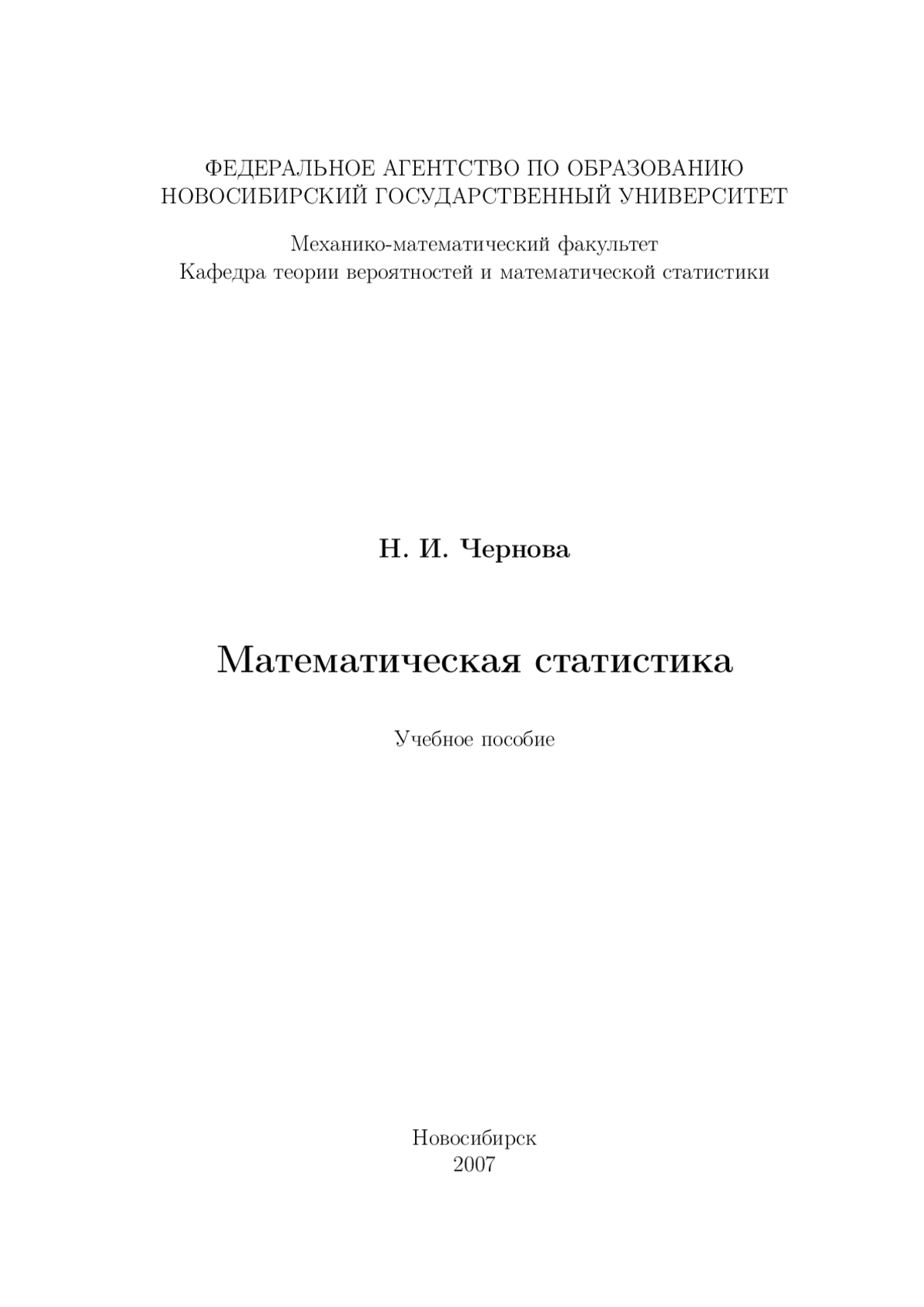 ФЕДЕРАЛЬНОЕ АГЕНТСТВО ПО ОБРАЗОВАНИЮ
НОВОСИБИРСКИЙ ГОСУДАРСТВЕННЫЙ УНИВЕРСИТЕТ

Механико-математический факультет
Кафедра теории вероятностей и математической статистики

Н. И. Чернова

Математическая статистика

Учебное пособие

Новосибирск
2007